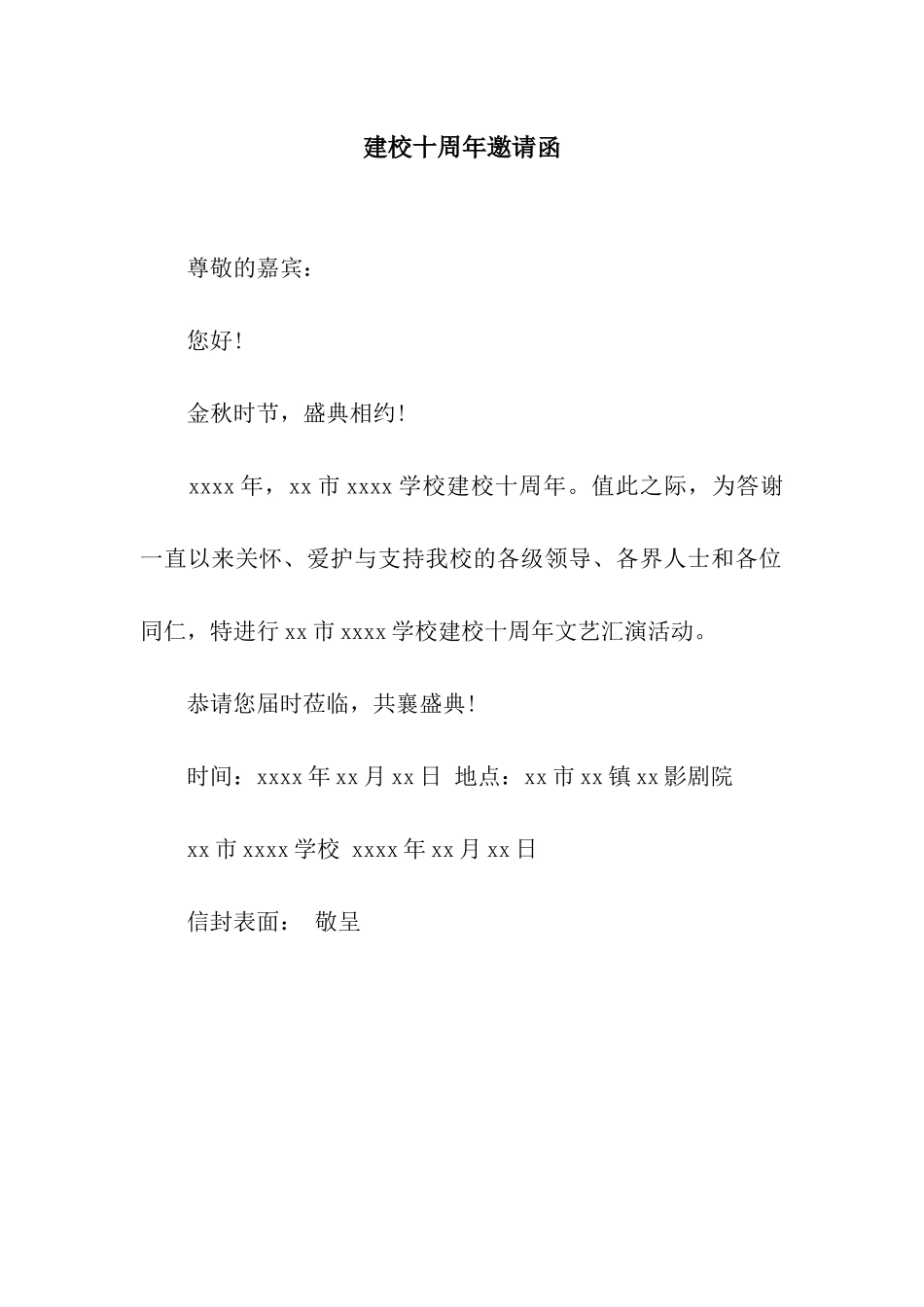 建校十周年邀请函

尊敬的嘉宾：

您好！

金秋时节，盛典相约！

xxxx 年，xx 市 xxxx 学校建校十周年。值此之际，为答谢一直以来关怀、爱护与支持我校的各级领导、各界人士和各位同仁，特进行 xx 市 xxxx 学校建校十周年文艺汇演活动。

恭请您届时莅临，共襄盛典！

时间：xxxx 年 xx 月 xx 日 地点：xx 市 xx 镇 xx 影剧院

xx 市 xxxx 学校 xxxx 年 xx 月 xx 日

信封表面： 敬呈